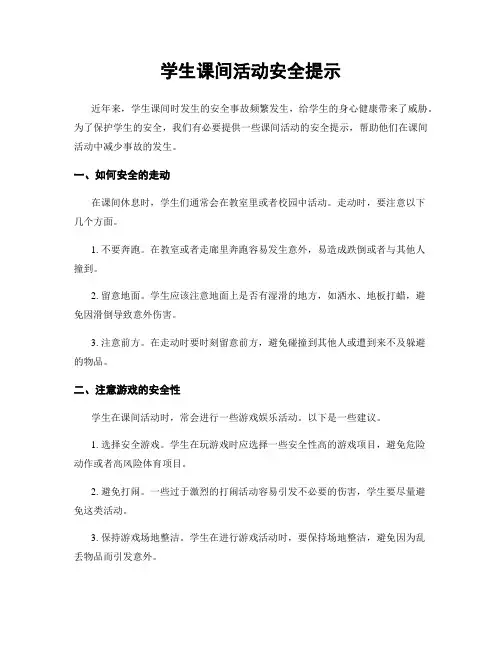 学生课间活动安全提示

近年来，学生课间时发生的安全事故频繁发生，给学生的身心健康带来了威胁。为了保护学生的安全，我们有必要提供一些课间活动的安全提示，帮助他们在课间活动中减少事故的发生。

一、如何安全的走动

在课间休息时，学生们通常会在教室里或者校园中活动。走动时，要注意以下几个方面。

1. 不要奔跑。在教室或者走廊里奔跑容易发生意外，易造成跌倒或者与其他人撞到。

2. 留意地面。学生应该注意地面上是否有湿滑的地方，如洒水、地板打蜡，避免因滑倒导致意外伤害。

3. 注意前方。在走动时要时刻留意前方，避免碰撞到其他人或遭到来不及躲避的物品。

二、注意游戏的安全性

学生在课间活动时，常会进行一些游戏娱乐活动。以下是一些建议。

1. 选择安全游戏。学生在玩游戏时应选择一些安全性高的游戏项目，避免危险动作或者高风险体育项目。

2. 避免打闹。一些过于激烈的打闹活动容易引发不必要的伤害，学生要尽量避免这类活动。

3. 保持游戏场地整洁。学生在进行游戏活动时，要保持场地整洁，避免因为乱丢物品而引发意外。